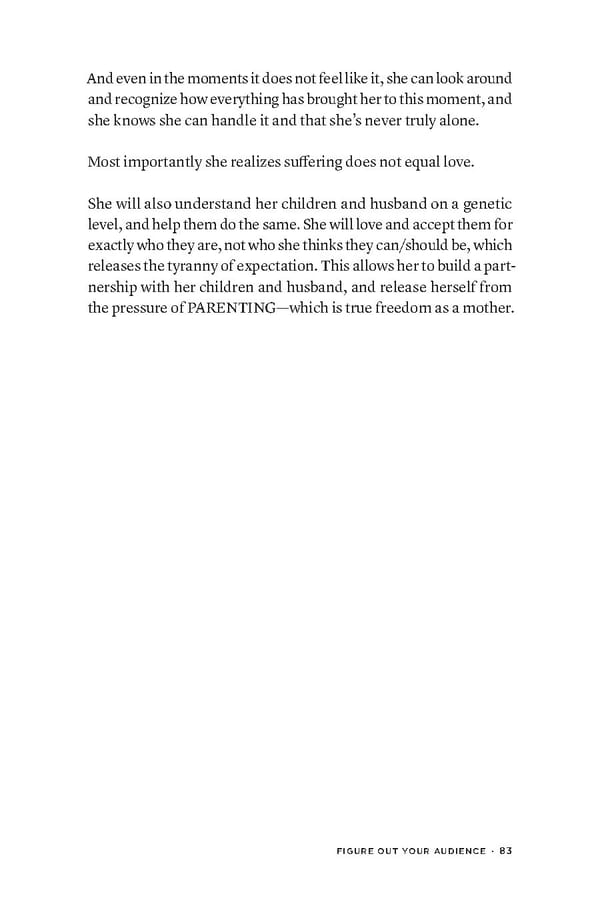 And even in the moments it does not feel like it, she can look around and recognize how everything has brought her to this moment, and she knows she can handle it and that she's never truly alone.

Most importantly she realizes suffering does not equal love.

She will also understand her children and husband on a genetic level, and help them do the same. She will love and accept them for exactly who they are, not who she thinks they can/should be, which releases the tyranny of expectation. This allows her to build a partnership with her children and husband, and release herself from the pressure of PARENTING—which is true freedom as a mother.

FIGURE OUT YOUR AUDIENCE · 83